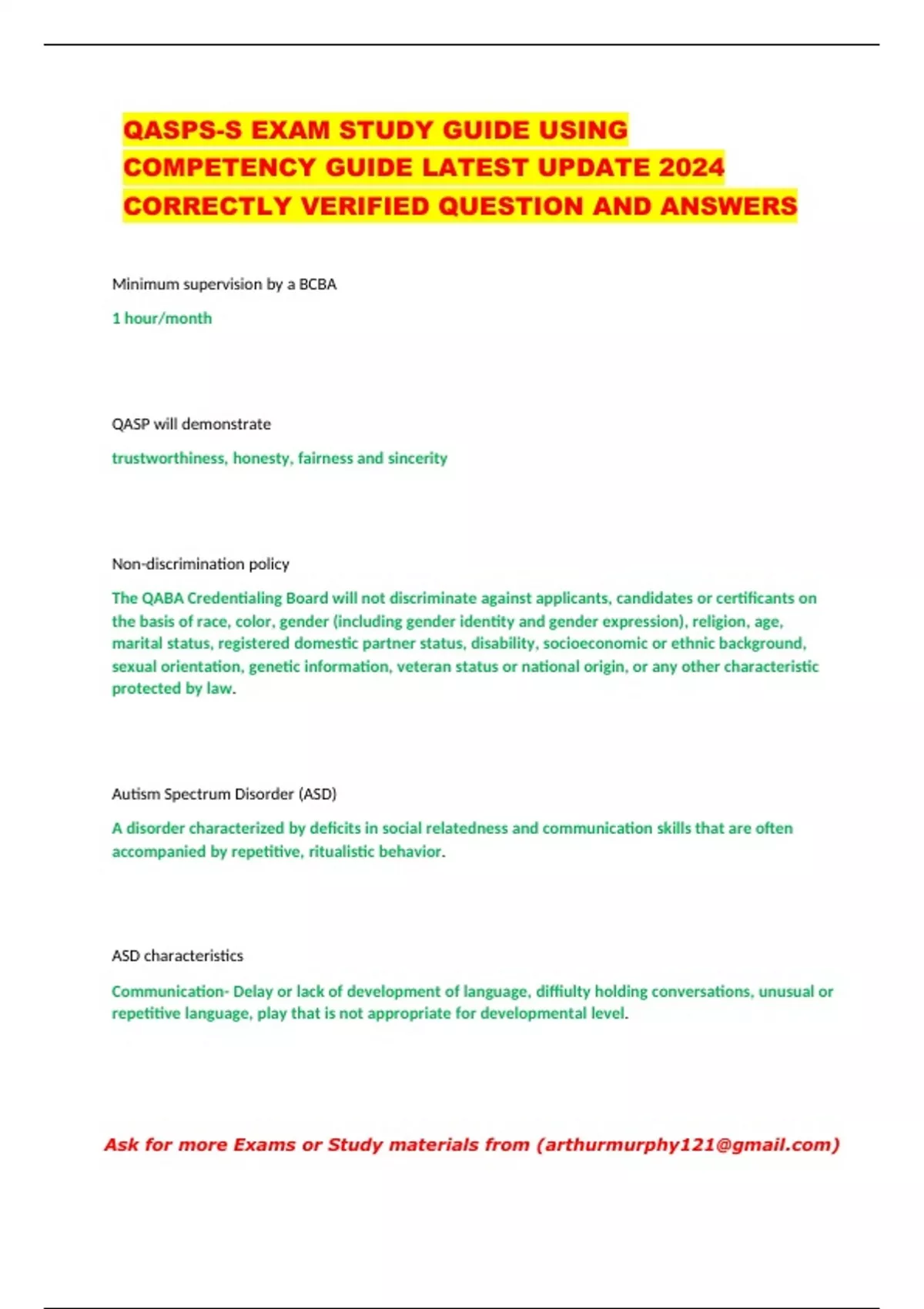 QASPS-S EXAM STUDY GUIDE USING COMPETENCY GUIDE LATEST UPDATE 2024 CORRECTLY VERIFIED QUESTION AND ANSWERS

Minimum supervision by a BCBA

1 hour/month

QASP will demonstrate

trustworthiness, honesty, fairness and sincerity

Non-discrimination policy

The QABA Credentialing Board will not discriminate against applicants, candidates or certificants on the basis of race, color, gender (including gender identity and gender expression), religion, age, marital status, registered domestic partner status, disability, socioeconomic or ethnic background, sexual orientation, genetic information, veteran status or national origin, or any other characteristic protected by law.

Autism Spectrum Disorder (ASD)

A disorder characterized by deficits in social relatedness and communication skills that are often accompanied by repetitive, ritualistic behavior.

ASD characteristics

Communication- Delay or lack of development of language, diffiulty holding conversations, unusual or repetitive language, play that is not appropriate for developmental level.

Ask for more Exams or Study materials from (arthurmurphy121@gmail.com)